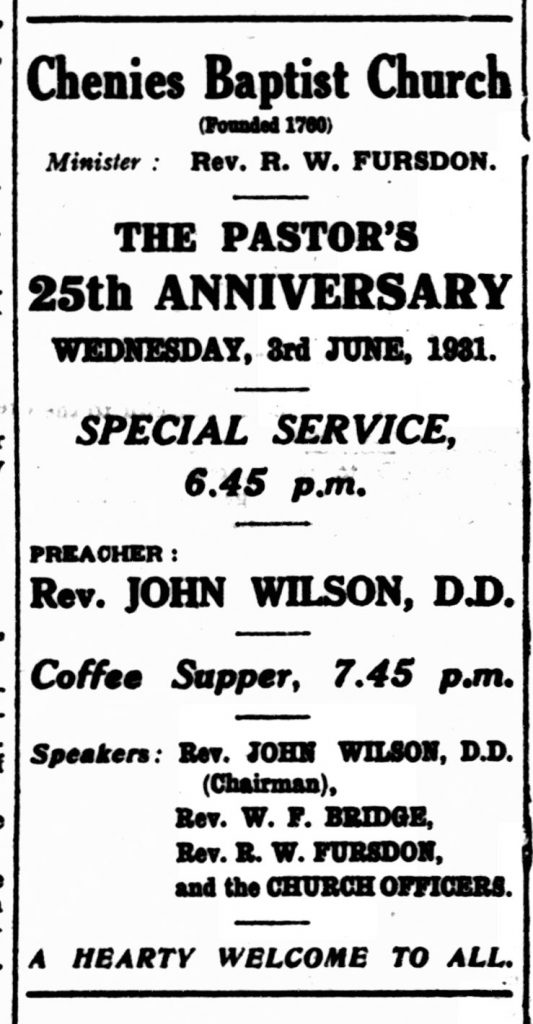 Chenies Baptist Church

(Founded 1760)

Minister : Rev. R. W. FURSDON.

THE PASTOR'S
25th ANNIVERSARY
WEDNESDAY, 3rd JUNE, 1931.

SPECIAL SERVICE,
6.45 p.m.

PREACHER :
Rev. JOHN WILSON, D.D.

Coffee Supper, 7.45 p.m.

Speakers: Rev. JOHN WILSON, D.D.
(Chairman),
Rev. W. F. BRIDGE,
Rev. R. W. FURSDON,
and the CHURCH OFFICERS.

A HEARTY WELCOME TO ALL.